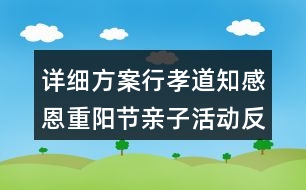 详细方案行孝道知感恩重阳节亲子活动反